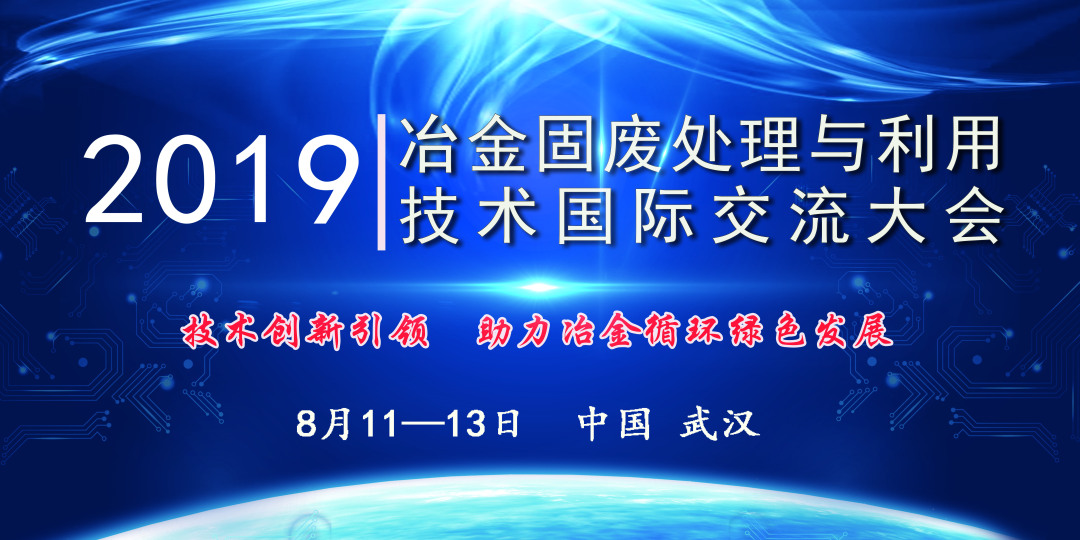 2019 冶金固废处理与利用技术国际交流大会

技术创新引领　助力冶金循环绿色发展

8月11—13日　中国 武汉